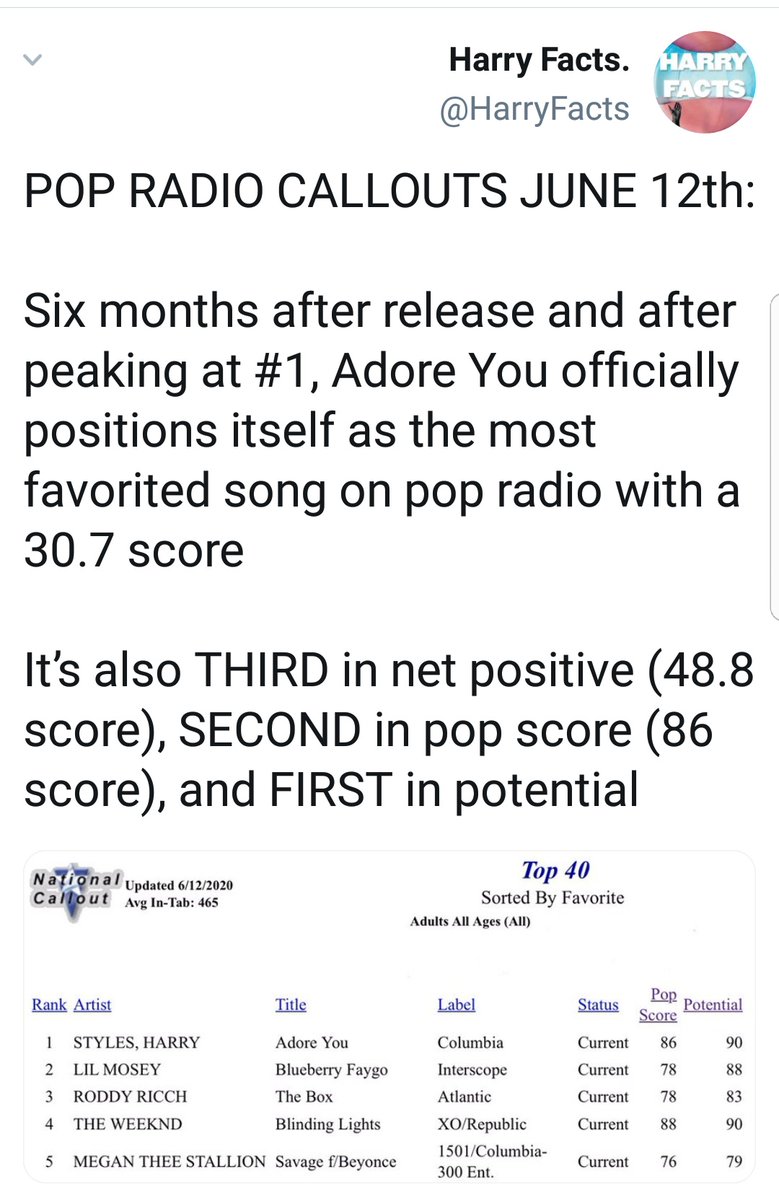 Harry Facts.
@HarryFacts

HARRY FACTS

POP RADIO CALLOUTS JUNE 12th:

Six months after release and after peaking at #1, Adore You officially positions itself as the most favorited song on pop radio with a 30.7 score

It's also THIRD in net positive (48.8 score), SECOND in pop score (86 score), and FIRST in potential

National Callout Updated 6/12/2020 Avg In-Tab: 465

Top 40
Sorted By Favorite
Adults All Ages (All)

| Rank | Artist | Title | Label | Status | Pop Score | Potential |
|---|---|---|---|---|---|---|
| 1 | STYLES, HARRY | Adore You | Columbia | Current | 86 | 90 |
| 2 | LIL MOSEY | Blueberry Faygo | Interscope | Current | 78 | 88 |
| 3 | RODDY RICCH | The Box | Atlantic | Current | 78 | 83 |
| 4 | THE WEEKND | Blinding Lights | XO/Republic | Current | 88 | 90 |
| 5 | MEGAN THEE STALLION | Savage f/Beyonce | 1501/Columbia-300 Ent. | Current | 76 | 79 |